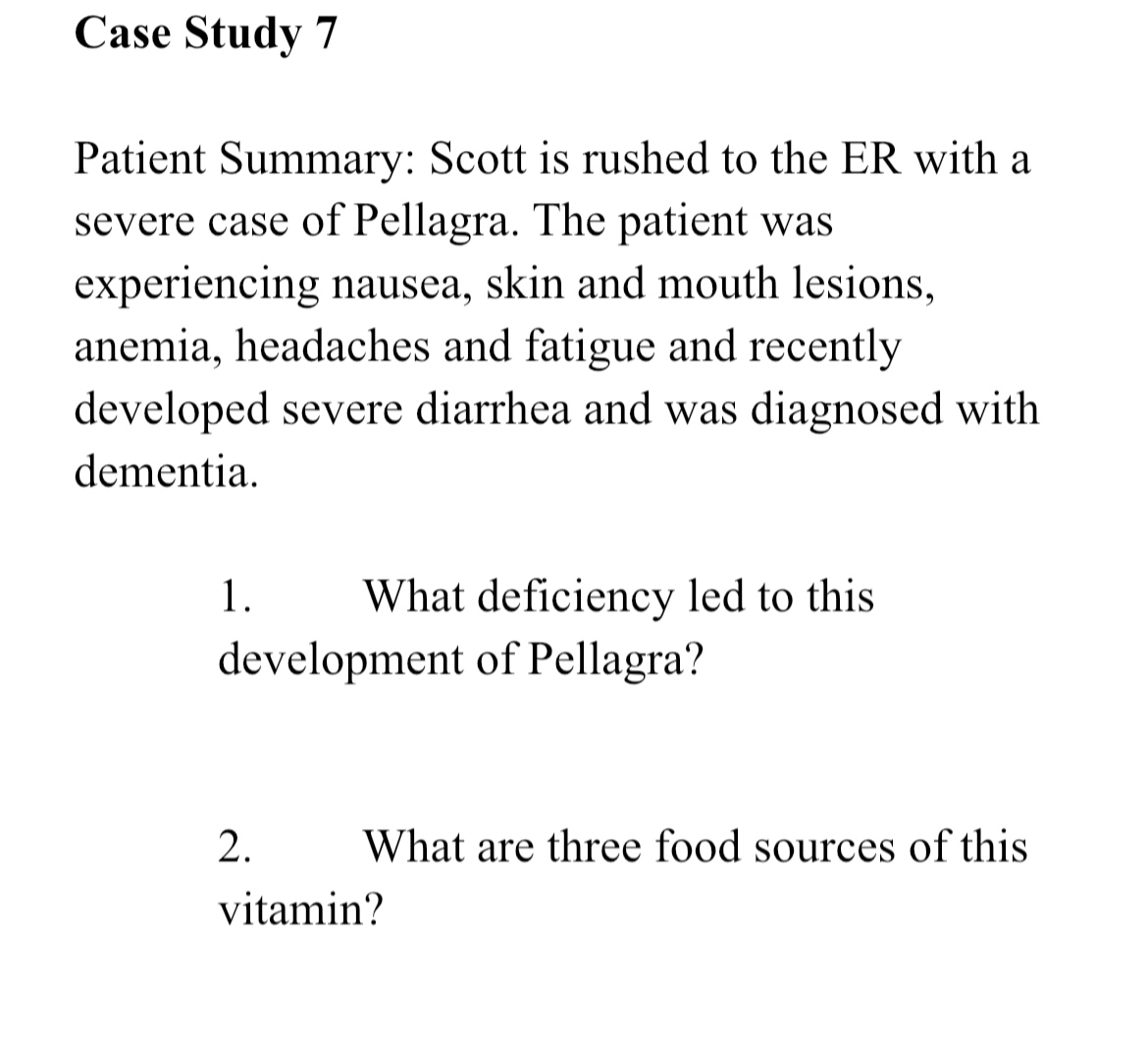 Case Study 7

Patient Summary: Scott is rushed to the ER with a severe case of Pellagra. The patient was experiencing nausea, skin and mouth lesions, anemia, headaches and fatigue and recently developed severe diarrhea and was diagnosed with dementia.

1. What deficiency led to this development of Pellagra?

2. What are three food sources of this vitamin?